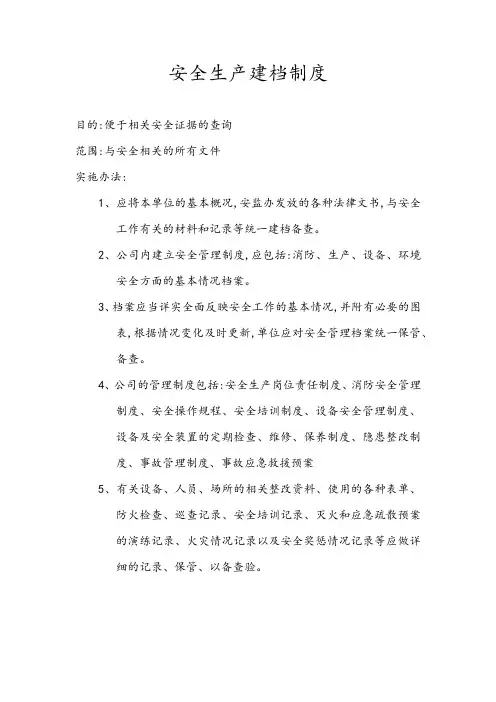 安全生产建档制度

目的:便于相关安全证据的查询

范围:与安全相关的所有文件

实施办法:

1、应将本单位的基本概况,安监办发放的各种法律文书,与安全工作有关的材料和记录等统一建档备查。

2、公司内建立安全管理制度,应包括:消防、生产、设备、环境安全方面的基本情况档案。

3、档案应当详实全面反映安全工作的基本情况,并附有必要的图表,根据情况变化及时更新,单位应对安全管理档案统一保管、备查。

4、公司的管理制度包括:安全生产岗位责任制度、消防安全管理制度、安全操作规程、安全培训制度、设备安全管理制度、设备及安全装置的定期检查、维修、保养制度、隐患整改制度、事故管理制度、事故应急救援预案

5、有关设备、人员、场所的相关整改资料、使用的各种表单、防火检查、巡查记录、安全培训记录、灭火和应急疏散预案的演练记录、火灾情况记录以及安全奖惩情况记录等应做详细的记录、保管、以备查验。